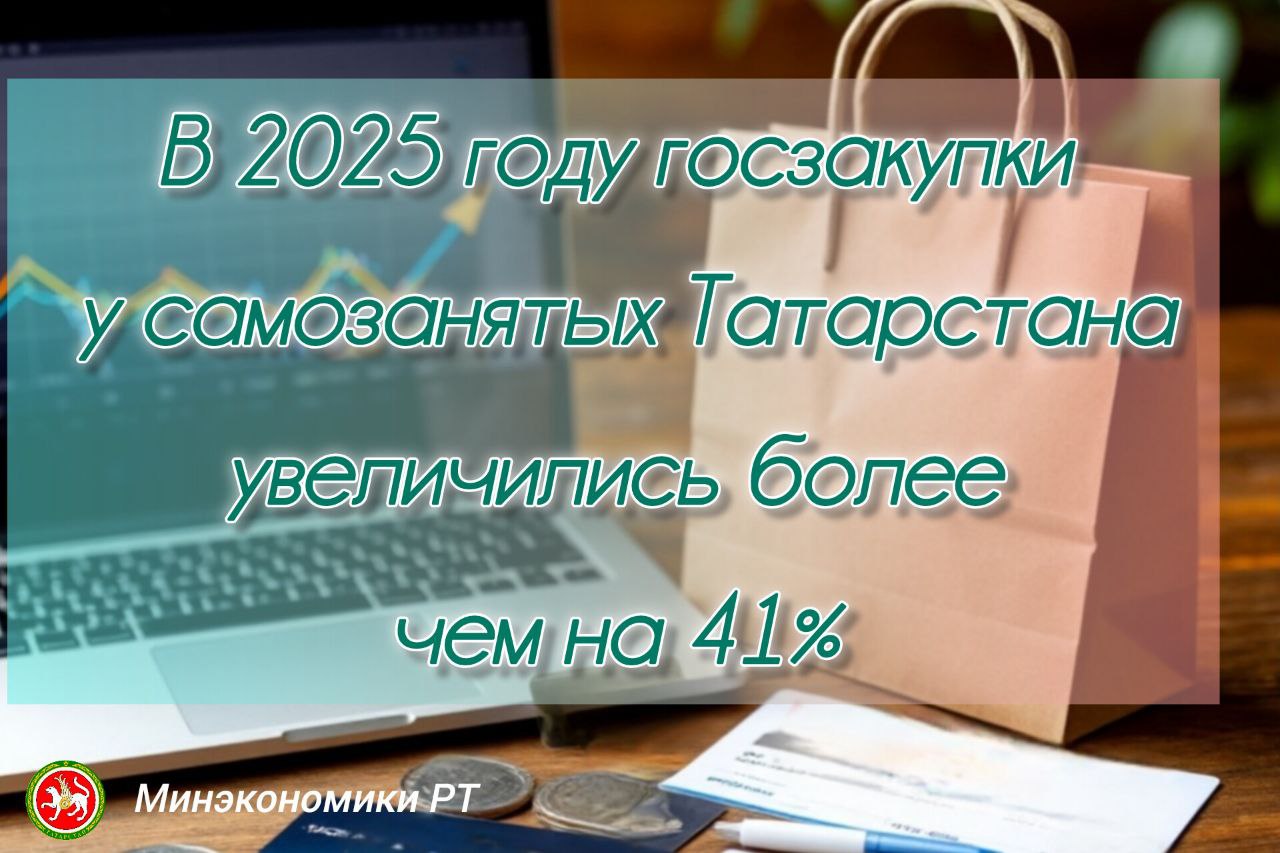 В 2025 году госзакупки у самозанятых Татарстана увеличились более чем на 41%

Минэкономики РТ